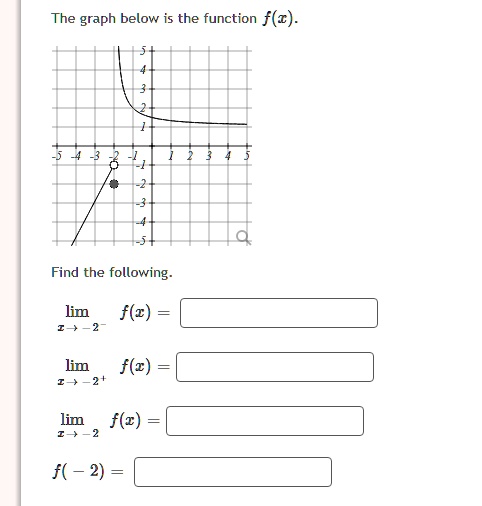 The graph below is the function $f(x)$.

5
4
3
2
1
-5 -4 -3 -2 -1 1 2 3 4 5
-1
-2
-3
-4
-5

Find the following.

$\lim_{x \to -2^-} f(x) =$

$\lim_{x \to -2^+} f(x) =$

$\lim_{x \to -2} f(x) =$

$f(-2) =$